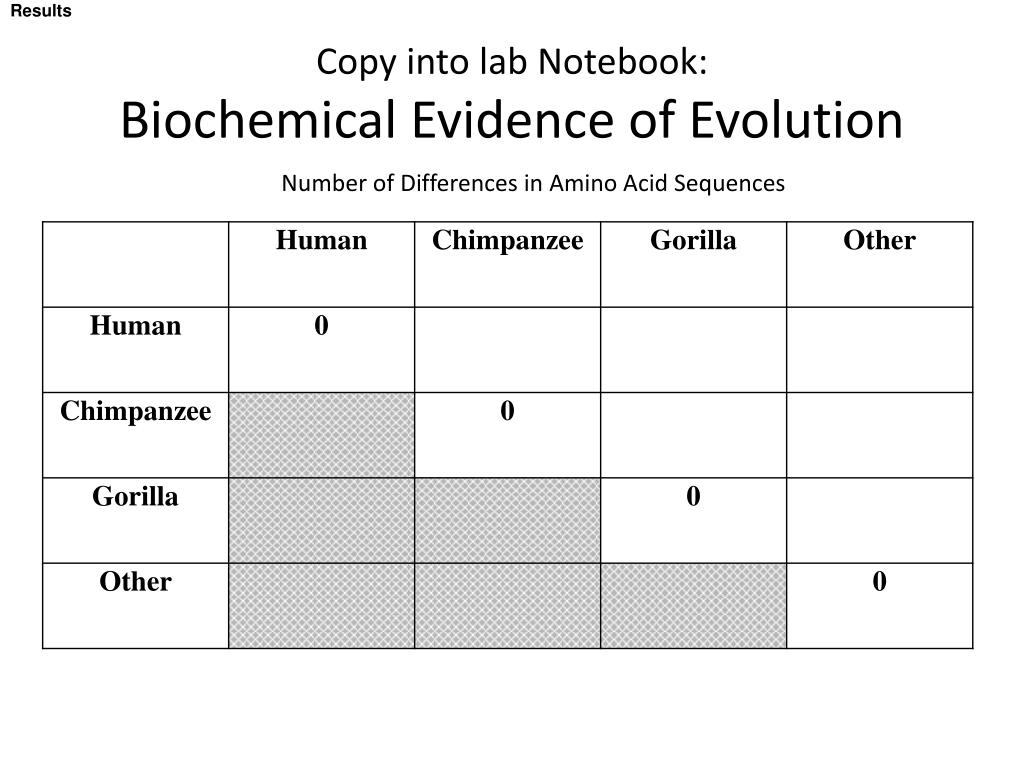 Results

Copy into lab Notebook:
Biochemical Evidence of Evolution

Number of Differences in Amino Acid Sequences

| | Human | Chimpanzee | Gorilla | Other |
|---|---|---|---|---|
| Human | 0 | | | |
| Chimpanzee | | 0 | | |
| Gorilla | | | 0 | |
| Other | | | | 0 |